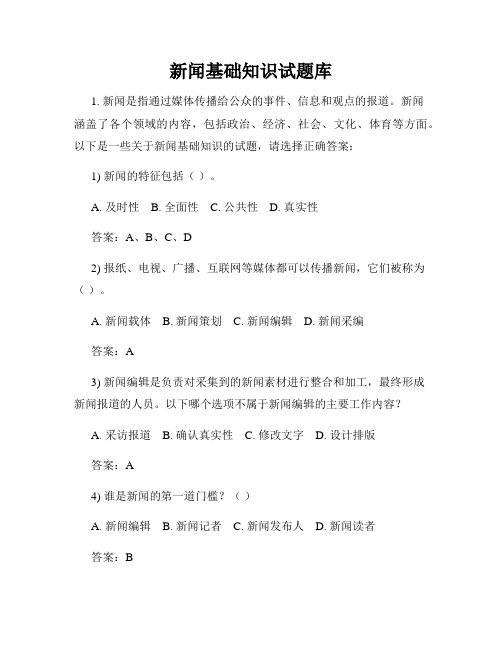 新闻基础知识试题库

1. 新闻是指通过媒体传播给公众的事件、信息和观点的报道。新闻涵盖了各个领域的内容，包括政治、经济、社会、文化、体育等方面。以下是一些关于新闻基础知识的试题，请选择正确答案：

1) 新闻的特征包括（ ）。

A. 及时性 B. 全面性 C. 公共性 D. 真实性

答案：A、B、C、D

2) 报纸、电视、广播、互联网等媒体都可以传播新闻，它们被称为（ ）。

A. 新闻载体 B. 新闻策划 C. 新闻编辑 D. 新闻采编

答案：A

3) 新闻编辑是负责对采集到的新闻素材进行整合和加工，最终形成新闻报道的人员。以下哪个选项不属于新闻编辑的主要工作内容？

A. 采访报道 B. 确认真实性 C. 修改文字 D. 设计排版

答案：A

4) 谁是新闻的第一道门槛？（ ）

A. 新闻编辑 B. 新闻记者 C. 新闻发布人 D. 新闻读者

答案：B